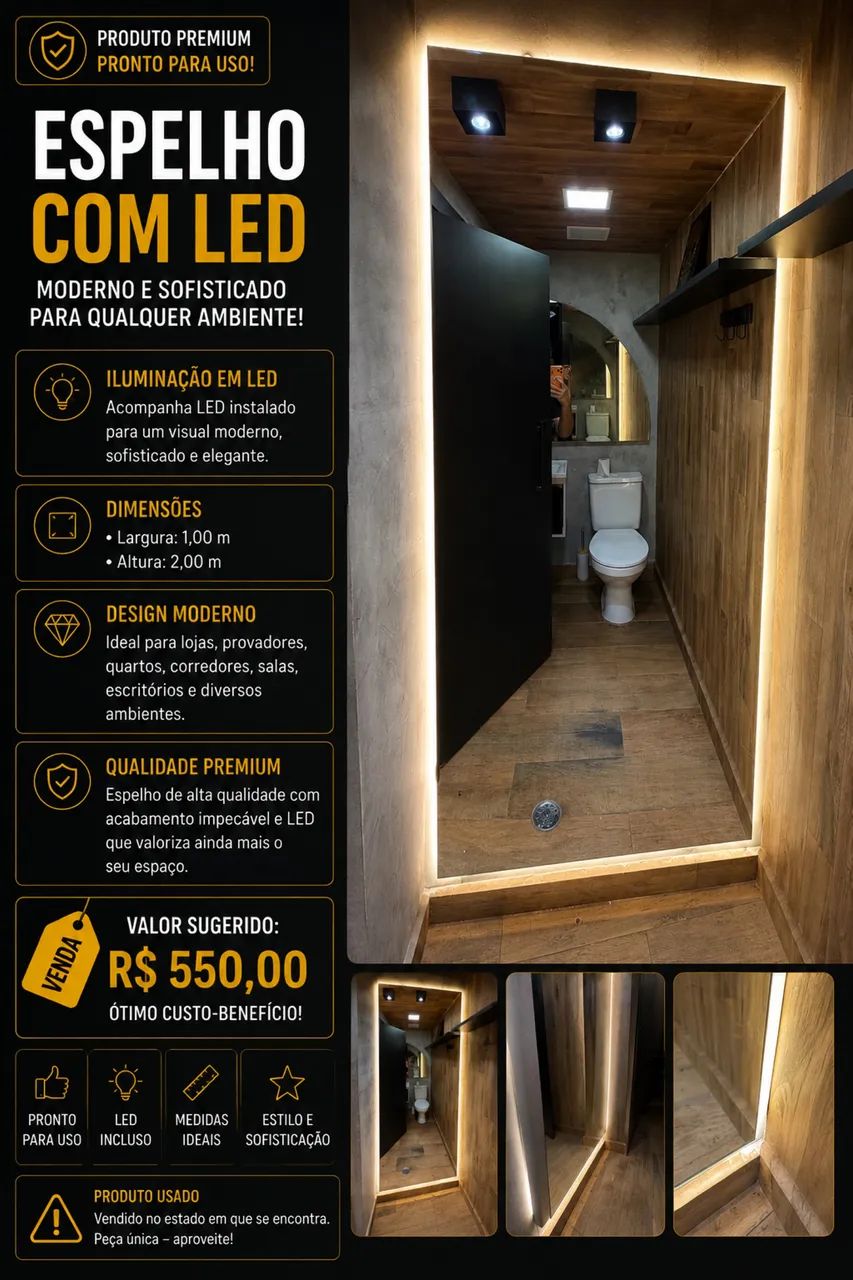 PRODUTO PREMIUM
PRONTO PARA USO!

ESPELHO
COM LED

MODERNO E SOFISTICADO
PARA QUALQUER AMBIENTE!

ILUMINAÇÃO EM LED
Acompanha LED instalado para um visual moderno, sofisticado e elegante.

DIMENSÕES
• Largura: 1,00 m
• Altura: 2,00 m

DESIGN MODERNO
Ideal para lojas, provadores, quartos, corredores, salas, escritórios e diversos ambientes.

QUALIDADE PREMIUM
Espelho de alta qualidade com acabamento impecável e LED que valoriza ainda mais o seu espaço.

VENDA
VALOR SUGERIDO:
R$ 550,00
ÓTIMO CUSTO-BENEFÍCIO!

PRONTO PARA USO
LED INCLUSO
MEDIDAS IDEAIS
ESTILO E SOFISTICAÇÃO

PRODUTO USADO
Vendido no estado em que se encontra.
Peça única – aproveite!